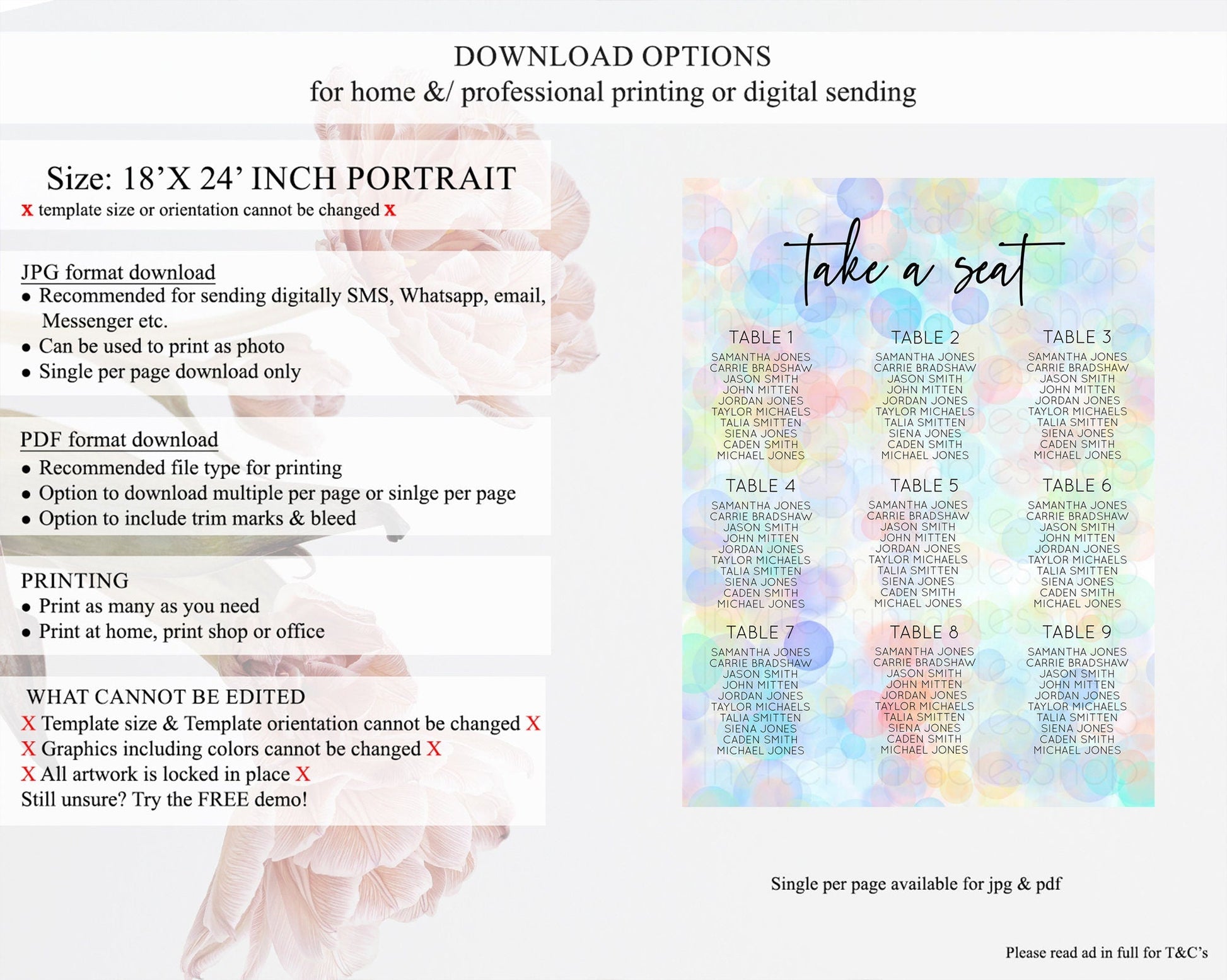 DOWNLOAD OPTIONS
for home &/ professional printing or digital sending

Size: 18'X 24' INCH PORTRAIT
x template size or orientation cannot be changed x

JPG format download
• Recommended for sending digitally SMS, Whatsapp, email, Messenger etc.
• Can be used to print as photo
• Single per page download only

PDF format download
• Recommended file type for printing
• Option to download multiple per page or sinlge per page
• Option to include trim marks & bleed

PRINTING
• Print as many as you need
• Print at home, print shop or office

WHAT CANNOT BE EDITED
X Template size & Template orientation cannot be changed X
X Graphics including colors cannot be changed X
X All artwork is locked in place X
Still unsure? Try the FREE demo!

take a seat

TABLE 1
SAMANTHA JONES
CARRIE BRADSHAW
JASON SMITH
JOHN MITTEN
JORDAN JONES
TAYLOR MICHAELS
TALIA SMITTEN
SIENA JONES
CADEN SMITH
MICHAEL JONES

TABLE 2
SAMANTHA JONES
CARRIE BRADSHAW
JASON SMITH
JOHN MITTEN
JORDAN JONES
TAYLOR MICHAELS
TALIA SMITTEN
SIENA JONES
CADEN SMITH
MICHAEL JONES

TABLE 3
SAMANTHA JONES
CARRIE BRADSHAW
JASON SMITH
JOHN MITTEN
JORDAN JONES
TAYLOR MICHAELS
TALIA SMITTEN
SIENA JONES
CADEN SMITH
MICHAEL JONES

TABLE 4
SAMANTHA JONES
CARRIE BRADSHAW
JASON SMITH
JOHN MITTEN
JORDAN JONES
TAYLOR MICHAELS
TALIA SMITTEN
SIENA JONES
CADEN SMITH
MICHAEL JONES

TABLE 5
SAMANTHA JONES
CARRIE BRADSHAW
JASON SMITH
JOHN MITTEN
JORDAN JONES
TAYLOR MICHAELS
TALIA SMITTEN
SIENA JONES
CADEN SMITH
MICHAEL JONES

TABLE 6
SAMANTHA JONES
CARRIE BRADSHAW
JASON SMITH
JOHN MITTEN
JORDAN JONES
TAYLOR MICHAELS
TALIA SMITTEN
SIENA JONES
CADEN SMITH
MICHAEL JONES

TABLE 7
SAMANTHA JONES
CARRIE BRADSHAW
JASON SMITH
JOHN MITTEN
JORDAN JONES
TAYLOR MICHAELS
TALIA SMITTEN
SIENA JONES
CADEN SMITH
MICHAEL JONES

TABLE 8
SAMANTHA JONES
CARRIE BRADSHAW
JASON SMITH
JOHN MITTEN
JORDAN JONES
TAYLOR MICHAELS
TALIA SMITTEN
SIENA JONES
CADEN SMITH
MICHAEL JONES

TABLE 9
SAMANTHA JONES
CARRIE BRADSHAW
JASON SMITH
JOHN MITTEN
JORDAN JONES
TAYLOR MICHAELS
TALIA SMITTEN
SIENA JONES
CADEN SMITH
MICHAEL JONES

Single per page available for jpg & pdf

Please read ad in full for T&C's

InvitePrintablesShop